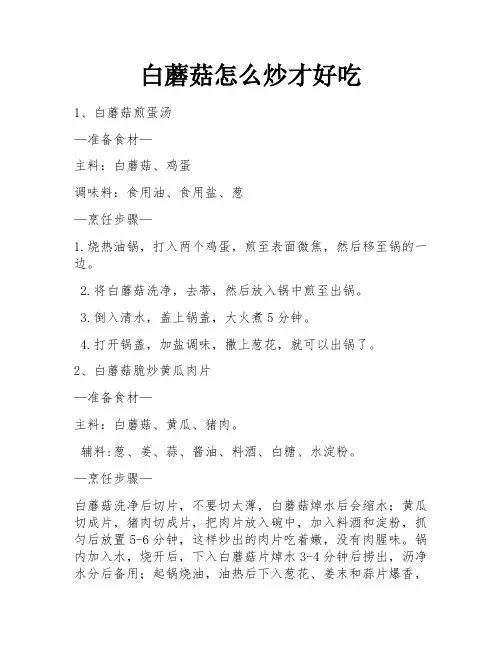 白蘑菇怎么炒才好吃

1、白蘑菇煎蛋汤

—准备食材—

主料：白蘑菇、鸡蛋

调味料：食用油、食用盐、葱

—烹饪步骤—

1.烧热油锅，打入两个鸡蛋，煎至表面微焦，然后移至锅的一边。

2.将白蘑菇洗净，去蒂，然后放入锅中煎至出锅。

3.倒入清水，盖上锅盖，大火煮5分钟。

4.打开锅盖，加盐调味，撒上葱花，就可以出锅了。

2、白蘑菇脆炒黄瓜肉片

—准备食材—

主料：白蘑菇、黄瓜、猪肉。

辅料:葱、姜、蒜、酱油、料酒、白糖、水淀粉。

—烹饪步骤—

白蘑菇洗净后切片，不要切太薄，白蘑菇焯水后会缩水；黄瓜切成片，猪肉切成片，把肉片放入碗中，加入料酒和淀粉，抓匀后放置5-6分钟，这样炒出的肉片吃着嫩，没有肉腥味。锅内加入水，烧开后，下入白蘑菇片焯水3-4分钟后捞出，沥净水分后备用；起锅烧油，油热后下入葱花、姜末和蒜片爆香，